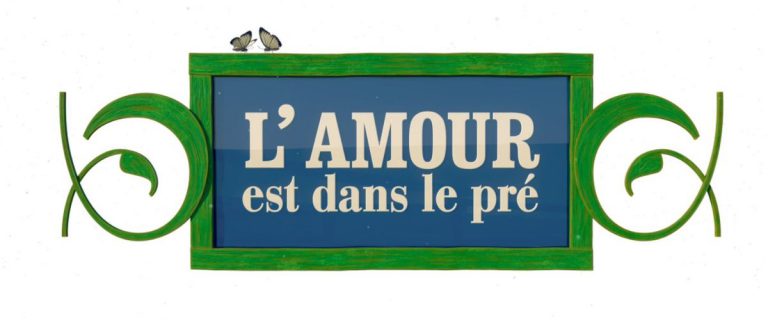 L' AMOUR
est dans le pré